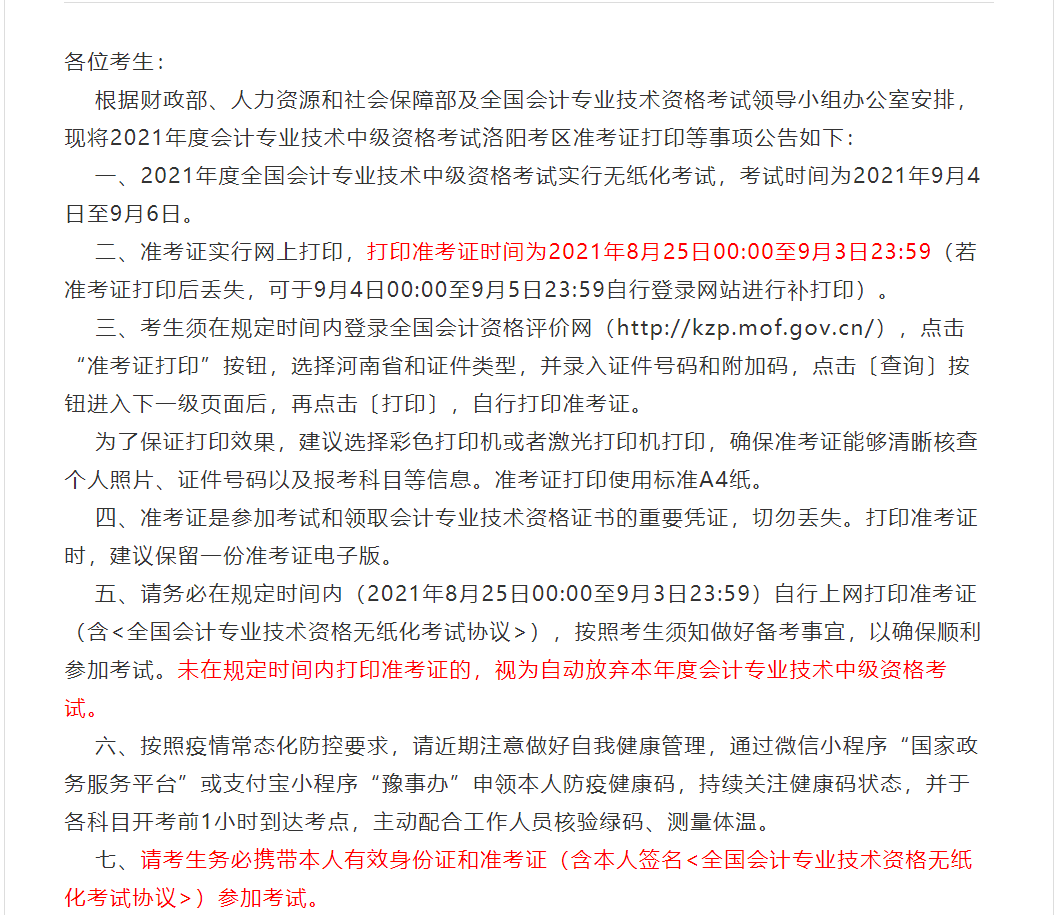 各位考生：

根据财政部、人力资源和社会保障部及全国会计专业技术资格考试领导小组办公室安排，现将2021年度会计专业技术中级资格考试洛阳考区准考证打印等事项公告如下：

一、2021年度全国会计专业技术中级资格考试实行无纸化考试，考试时间为2021年9月4日至9月6日。

二、准考证实行网上打印，打印准考证时间为2021年8月25日00:00至9月3日23:59（若准考证打印后丢失，可于9月4日00:00至9月5日23:59自行登录网站进行补打印）。

三、考生须在规定时间内登录全国会计资格评价网（http://kzp.mof.gov.cn/），点击“准考证打印”按钮，选择河南省和证件类型，并录入证件号码和附加码，点击〔查询〕按钮进入下一级页面后，再点击〔打印〕，自行打印准考证。

为了保证打印效果，建议选择彩色打印机或者激光打印机打印，确保准考证能够清晰核查个人照片、证件号码以及报考科目等信息。准考证打印使用标准A4纸。

四、准考证是参加考试和领取会计专业技术资格证书的重要凭证，切勿丢失。打印准考证时，建议保留一份准考证电子版。

五、请务必在规定时间内（2021年8月25日00:00至9月3日23:59）自行上网打印准考证（含<全国会计专业技术资格无纸化考试协议>），按照考生须知做好备考事宜，以确保顺利参加考试。未在规定时间内打印准考证的，视为自动放弃本年度会计专业技术中级资格考试。

六、按照疫情常态化防控要求，请近期注意做好自我健康管理，通过微信小程序“国家政务服务平台”或支付宝小程序“豫事办”申领本人防疫健康码，持续关注健康码状态，并于各科目开考前1小时到达考点，主动配合工作人员核验绿码、测量体温。

七、请考生务必携带本人有效身份证和准考证（含本人签名<全国会计专业技术资格无纸化考试协议>）参加考试。